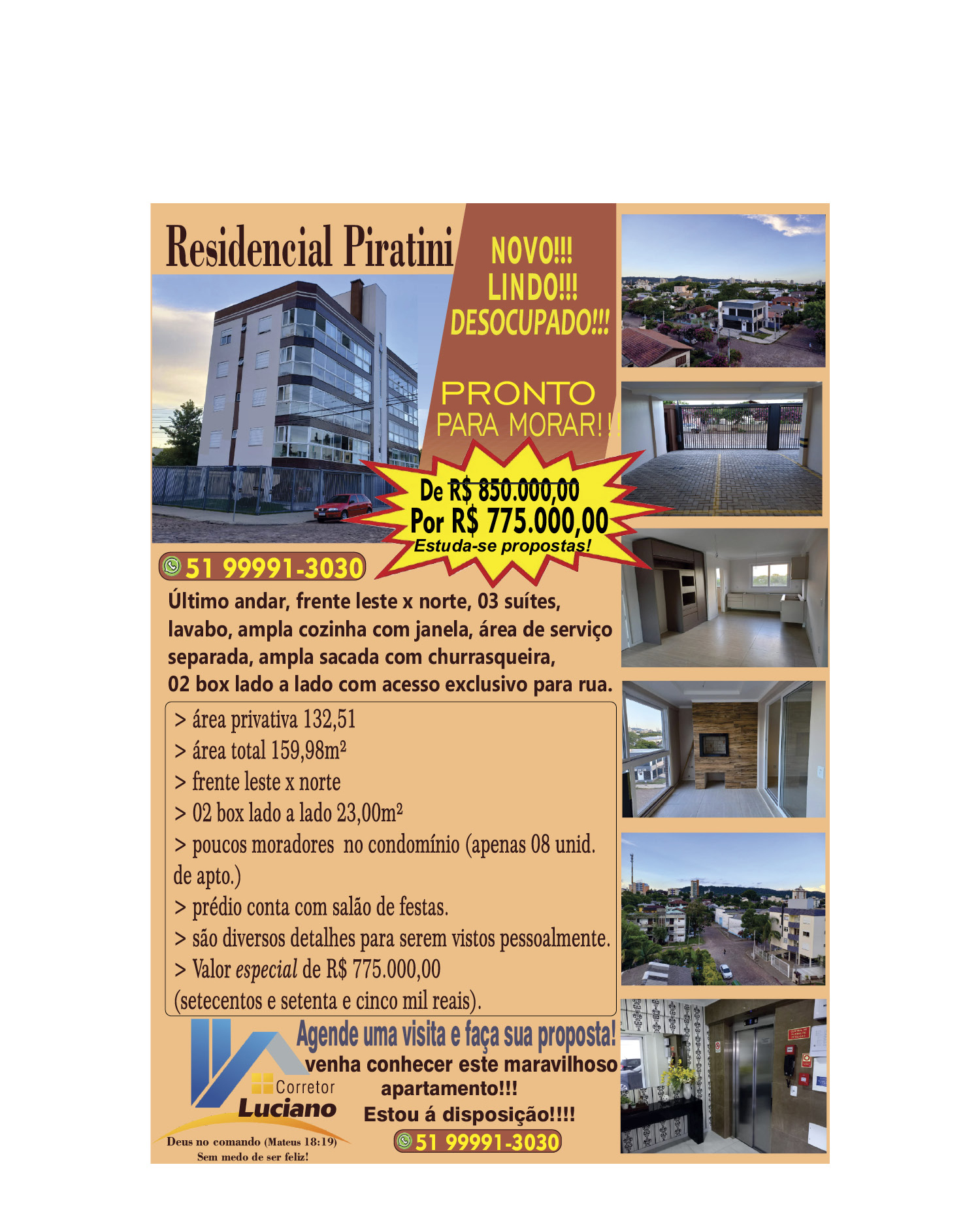 Residencial Piratini

NOVO!!!
LINDO!!!
DESOCUPADO!!!

PRONTO
PARA MORAR!!!

De R$ 850.000,00
Por R$ 775.000,00
Estuda-se propostas!

51 99991-3030

Último andar, frente leste x norte, 03 suítes, lavabo, ampla cozinha com janela, área de serviço separada, ampla sacada com churrasqueira, 02 box lado a lado com acesso exclusivo para rua.

> área privativa 132,51
> área total 159,98m²
> frente leste x norte
> 02 box lado a lado 23,00m²
> poucos moradores no condomínio (apenas 08 unid. de apto.)
> prédio conta com salão de festas.
> são diversos detalhes para serem vistos pessoalmente.
> Valor especial de R$ 775.000,00 (setecentos e setenta e cinco mil reais).

Agende uma visita e faça sua proposta!
venha conhecer este maravilhoso apartamento!!!
Estou á disposição!!!!
51 99991-3030

Corretor
Luciano
Deus no comando (Mateus 18:19)
Sem medo de ser feliz!